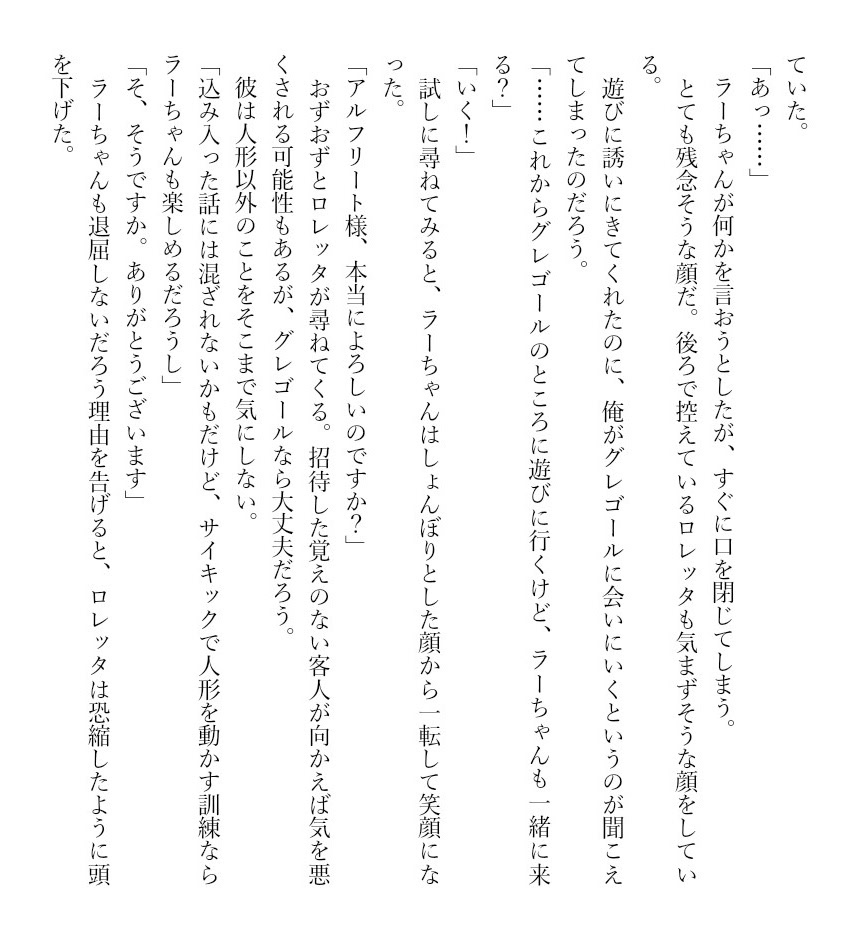 ていた。
「あっ……」
ラーちゃんが何かを言おうとしたが、すぐに口を閉じてしまう。
とても残念そうな顔だ。後ろで控えているロレッタも気まずそうな顔をしている。

遊びに誘いにきてくれたのに、俺がグレゴールに会いにいくというのが聞こえてしまったのだろう。
「……これからグレゴールのところに遊びに行くけど、ラーちゃんも一緒に来る？」
「いく！」
試しに尋ねてみると、ラーちゃんはしょんぼりとした顔から一転して笑顔になった。
「アルフリート様、本当によろしいのですか？」
おずおずとロレッタが尋ねてくる。招待した覚えのない客人が向かえば気を悪くされる可能性もあるが、グレゴールなら大丈夫だろう。
彼は人形以外のことをそこまで気にしない。
「込み入った話には混ざれないかもだけど、サイキックで人形を動かす訓練ならラーちゃんも楽しめるだろうし」
「そ、そうですか。ありがとうございます」
ラーちゃんも退屈しないだろう理由を告げると、ロレッタは恐縮したように頭を下げた。